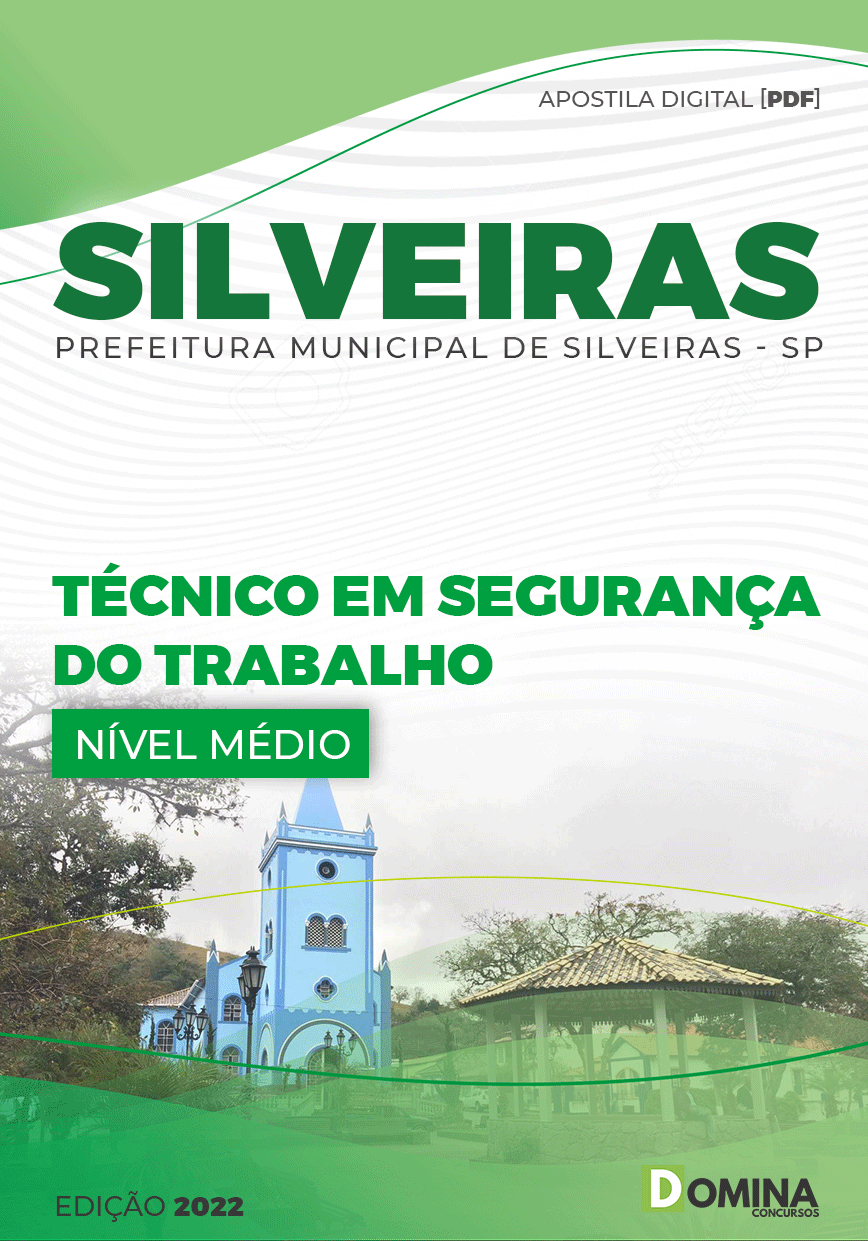 APOSTILA DIGITAL [PDF]

SILVEIRAS

PREFEITURA MUNICIPAL DE SILVEIRAS - SP

TÉCNICO EM SEGURANÇA DO TRABALHO

NÍVEL MÉDIO

EDIÇÃO 2022

DOMINA
CONCURSOS